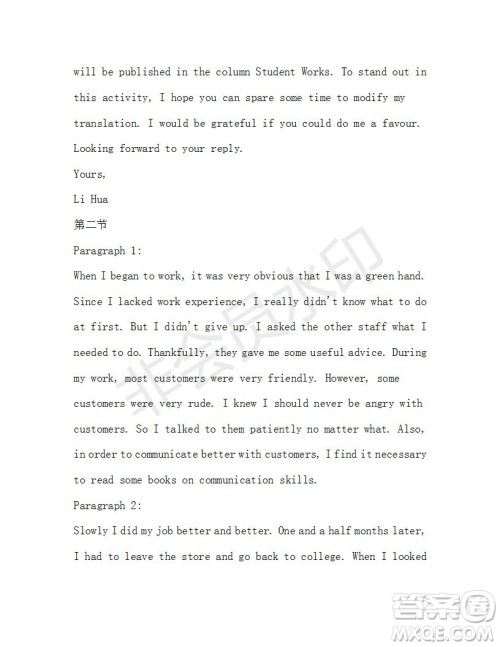 will be published in the column Student Works. To stand out in this activity, I hope you can spare some time to modify my translation. I would be grateful if you could do me a favour. Looking forward to your reply.

Yours,

Li Hua

第二节

Paragraph 1:

When I began to work, it was very obvious that I was a green hand. Since I lacked work experience, I really didn't know what to do at first. But I didn't give up. I asked the other staff what I needed to do. Thankfully, they gave me some useful advice. During my work, most customers were very friendly. However, some customers were very rude. I knew I should never be angry with customers. So I talked to them patiently no matter what. Also, in order to communicate better with customers, I find it necessary to read some books on communication skills.

Paragraph 2:

Slowly I did my job better and better. One and a half months later, I had to leave the store and go back to college. When I looked

非会员水印

答案圈
MXQE.COM